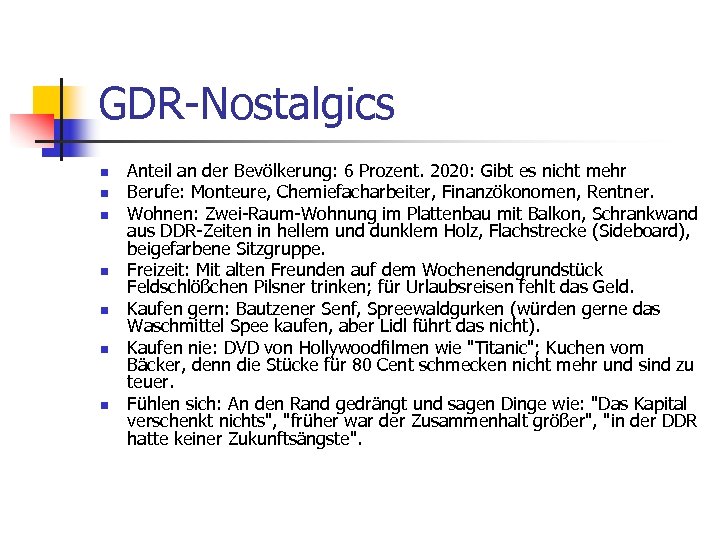 GDR-Nostalgics

- Anteil an der Bevölkerung: 6 Prozent. 2020: Gibt es nicht mehr
- Berufe: Monteure, Chemiefacharbeiter, Finanzökonomen, Rentner.
- Wohnen: Zwei-Raum-Wohnung im Plattenbau mit Balkon, Schrankwand aus DDR-Zeiten in hellem und dunklem Holz, Flachstrecke (Sideboard), beigefarbene Sitzgruppe.
- Freizeit: Mit alten Freunden auf dem Wochenendgrundstück Feldschlößchen Pilsner trinken; für Urlaubsreisen fehlt das Geld.
- Kaufen gern: Bautzener Senf, Spreewaldgurken (würden gerne das Waschmittel Spee kaufen, aber Lidl führt das nicht).
- Kaufen nie: DVD von Hollywoodfilmen wie "Titanic"; Kuchen vom Bäcker, denn die Stücke für 80 Cent schmecken nicht mehr und sind zu teuer.
- Fühlen sich: An den Rand gedrängt und sagen Dinge wie: "Das Kapital verschenkt nichts", "früher war der Zusammenhalt größer", "in der DDR hatte keiner Zukunftsängste".